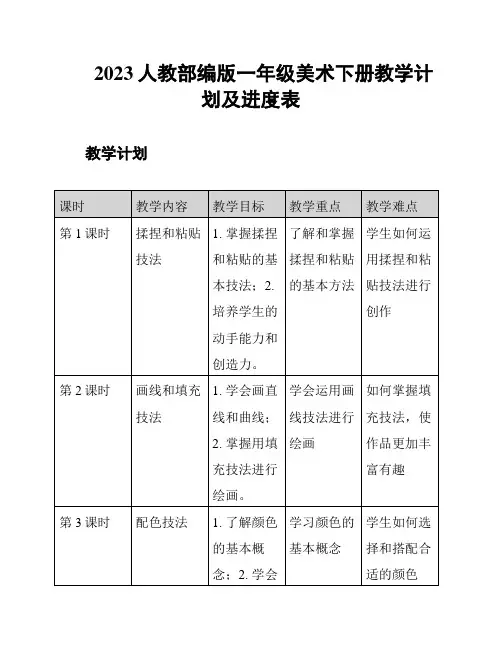 2023 人教部编版一年级美术下册教学计划及进度表

教学计划

| 课时 | 教学内容 | 教学目标 | 教学重点 | 教学难点 |
|---|---|---|---|---|
| 第 1 课时 | 揉捏和粘贴技法 | 1. 掌握揉捏和粘贴的基本技法；2. 培养学生的动手能力和创造力。 | 了解和掌握揉捏和粘贴的基本方法 | 学生如何运用揉捏和粘贴技法进行创作 |
| 第 2 课时 | 画线和填充技法 | 1. 学会画直线和曲线；2. 掌握用填充技法进行绘画。 | 学会运用画线技法进行绘画 | 如何掌握填充技法，使作品更加丰富有趣 |
| 第 3 课时 | 配色技法 | 1. 了解颜色的基本概念；2. 学会 | 学习颜色的基本概念 | 学生如何选择和搭配合适的颜色 |